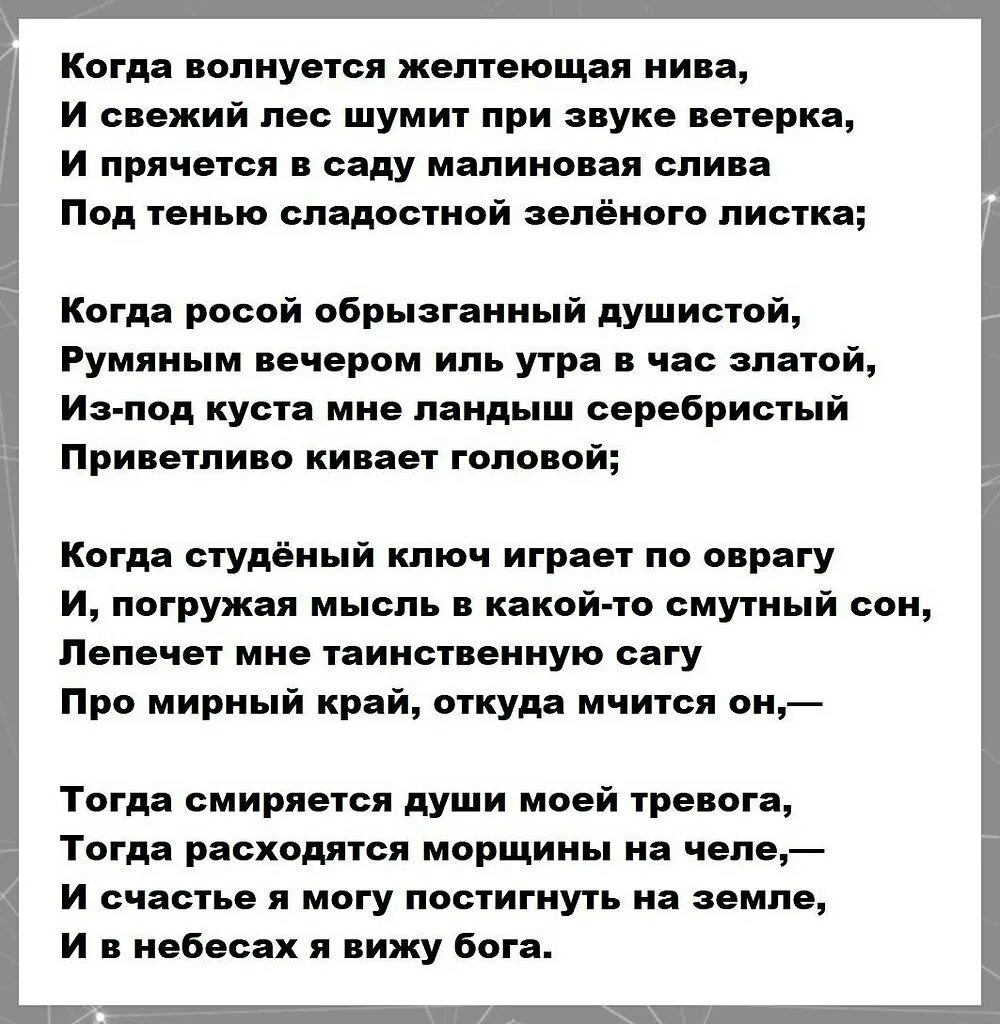 Когда волнуется желтеющая нива,
И свежий лес шумит при звуке ветерка,
И прячется в саду малиновая слива
Под тенью сладостной зелёного листка;

Когда росой обрызганный душистой,
Румяным вечером иль утра в час златой,
Из-под куста мне ландыш серебристый
Приветливо кивает головой;

Когда студёный ключ играет по оврагу
И, погружая мысль в какой-то смутный сон,
Лепечет мне таинственную сагу
Про мирный край, откуда мчится он,—

Тогда смиряется души моей тревога,
Тогда расходятся морщины на челе,—
И счастье я могу постигнуть на земле,
И в небесах я вижу бога.